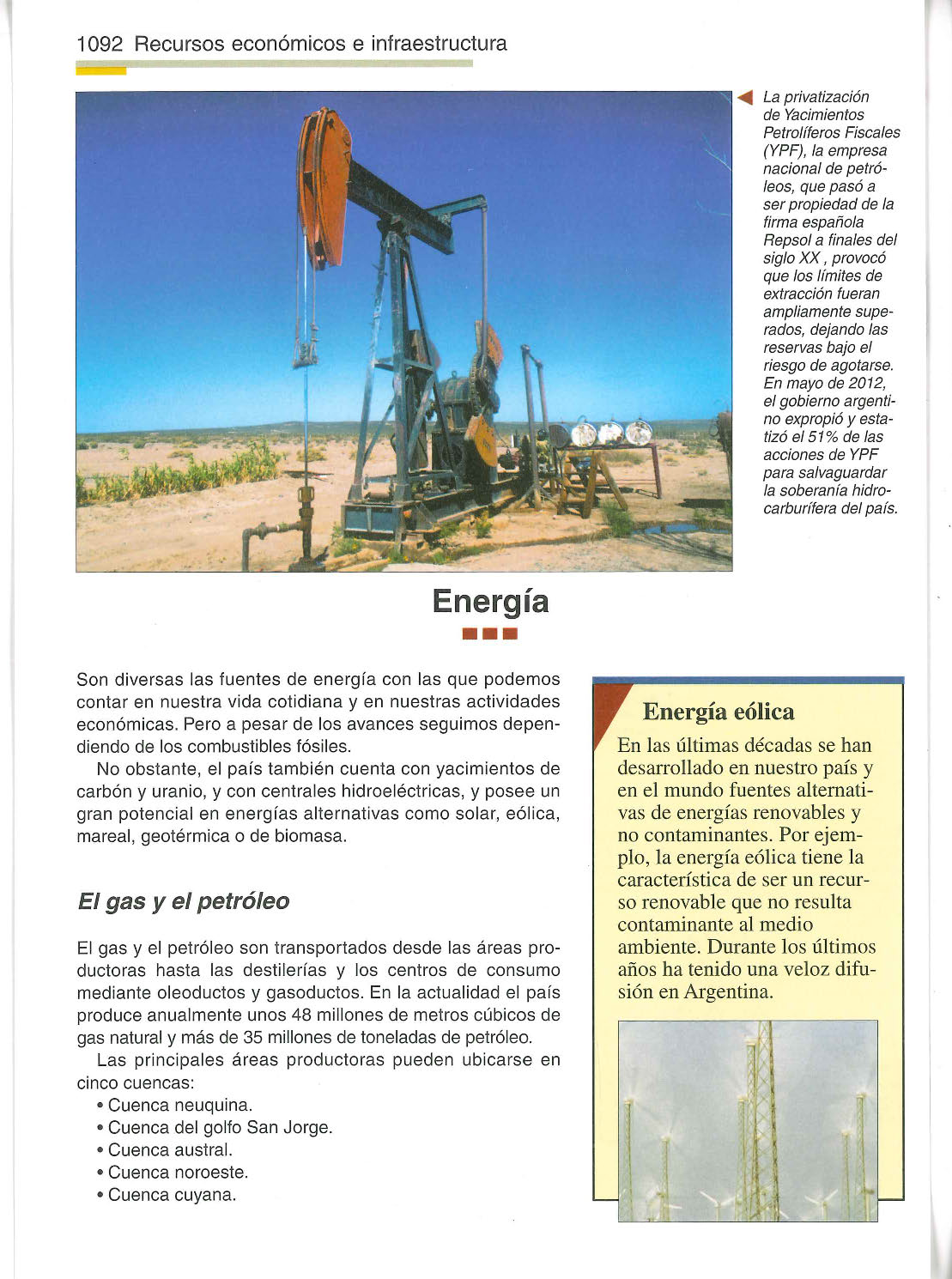 1092 Recursos económicos e infraestructura

La privatización de Yacimientos Petrolíferos Fiscales (YPF), la empresa nacional de petróleos, que pasó a ser propiedad de la firma española Repsol a finales del siglo XX , provocó que los límites de extracción fueran ampliamente superados, dejando las reservas bajo el riesgo de agotarse. En mayo de 2012, el gobierno argentino expropió y estatizó el 51% de las acciones de YPF para salvaguardar la soberanía hidrocarburífera del país.

Energía

Son diversas las fuentes de energía con las que podemos contar en nuestra vida cotidiana y en nuestras actividades económicas. Pero a pesar de los avances seguimos dependiendo de los combustibles fósiles.

No obstante, el país también cuenta con yacimientos de carbón y uranio, y con centrales hidroeléctricas, y posee un gran potencial en energías alternativas como solar, eólica, mareal, geotérmica o de biomasa.

El gas y el petróleo

El gas y el petróleo son transportados desde las áreas productoras hasta las destilerías y los centros de consumo mediante oleoductos y gasoductos. En la actualidad el país produce anualmente unos 48 millones de metros cúbicos de gas natural y más de 35 millones de toneladas de petróleo.

Las principales áreas productoras pueden ubicarse en cinco cuencas:
• Cuenca neuquina.
• Cuenca del golfo San Jorge.
• Cuenca austral.
• Cuenca noroeste.
• Cuenca cuyana.

Energía eólica

En las últimas décadas se han desarrollado en nuestro país y en el mundo fuentes alternativas de energías renovables y no contaminantes. Por ejemplo, la energía eólica tiene la característica de ser un recurso renovable que no resulta contaminante al medio ambiente. Durante los últimos años ha tenido una veloz difusión en Argentina.